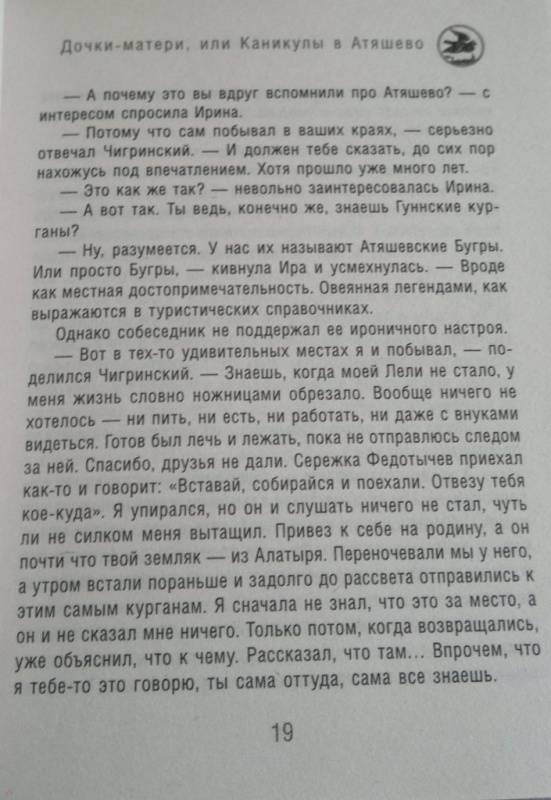 Дочки-матери, или Каникулы в Атяшево

— А почему это вы вдруг вспомнили про Атяшево? — с интересом спросила Ирина.

— Потому что сам побывал в ваших краях, — серьезно отвечал Чигринский. — И должен тебе сказать, до сих пор нахожусь под впечатлением. Хотя прошло уже много лет.

— Это как же так? — невольно заинтересовалась Ирина.

— А вот так. Ты ведь, конечно же, знаешь Гуннские курганы?

— Ну, разумеется. У нас их называют Атяшевские Бугры. Или просто Бугры, — кивнула Ира и усмехнулась. — Вроде как местная достопримечательность. Овеянная легендами, как выражаются в туристических справочниках.

Однако собеседник не поддержал ее ироничного настроя.

— Вот в тех-то удивительных местах я и побывал, — поделился Чигринский. — Знаешь, когда моей Лели не стало, у меня жизнь словно ножницами обрезало. Вообще ничего не хотелось — ни пить, ни есть, ни работать, ни даже с внуками видеться. Готов был лечь и лежать, пока не отправлюсь следом за ней. Спасибо, друзья не дали. Сережка Федотычев приехал как-то и говорит: «Вставай, собирайся и поехали. Отвезу тебя кое-куда». Я упирался, но он и слушать ничего не стал, чуть ли не силком меня вытащил. Привез к себе на родину, а он почти что твой земляк — из Алатыря. Переночевали мы у него, а утром встали пораньше и задолго до рассвета отправились к этим самым курганам. Я сначала не знал, что это за место, а он и не сказал мне ничего. Только потом, когда возвращались, уже объяснил, что к чему. Рассказал, что там... Впрочем, что я тебе-то это говорю, ты сама оттуда, сама все знаешь.

19